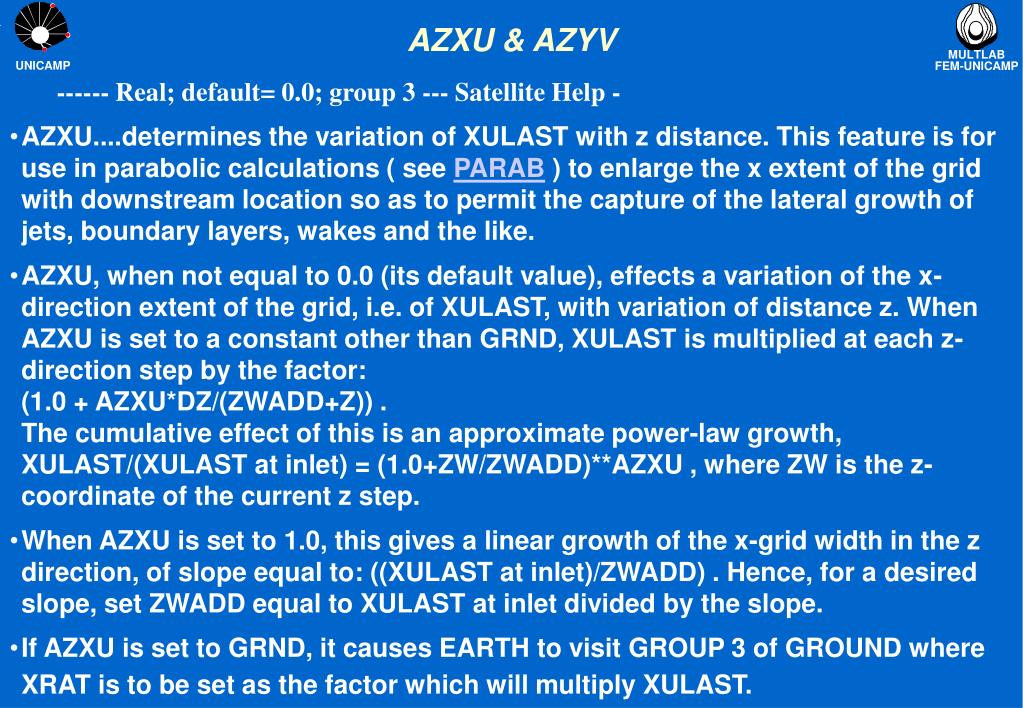 UNICAMP

AZXU & AZYV

MULTLAB
FEM-UNICAMP

------ Real; default= 0.0; group 3 --- Satellite Help -

• AZXU....determines the variation of XULAST with z distance. This feature is for use in parabolic calculations ( see PARAB ) to enlarge the x extent of the grid with downstream location so as to permit the capture of the lateral growth of jets, boundary layers, wakes and the like.

• AZXU, when not equal to 0.0 (its default value), effects a variation of the x-direction extent of the grid, i.e. of XULAST, with variation of distance z. When AZXU is set to a constant other than GRND, XULAST is multiplied at each z-direction step by the factor:
(1.0 + AZXU*DZ/(ZWADD+Z)) .
The cumulative effect of this is an approximate power-law growth, XULAST/(XULAST at inlet) = (1.0+ZW/ZWADD)**AZXU , where ZW is the z-coordinate of the current z step.

• When AZXU is set to 1.0, this gives a linear growth of the x-grid width in the z direction, of slope equal to: ((XULAST at inlet)/ZWADD) . Hence, for a desired slope, set ZWADD equal to XULAST at inlet divided by the slope.

• If AZXU is set to GRND, it causes EARTH to visit GROUP 3 of GROUND where XRAT is to be set as the factor which will multiply XULAST.